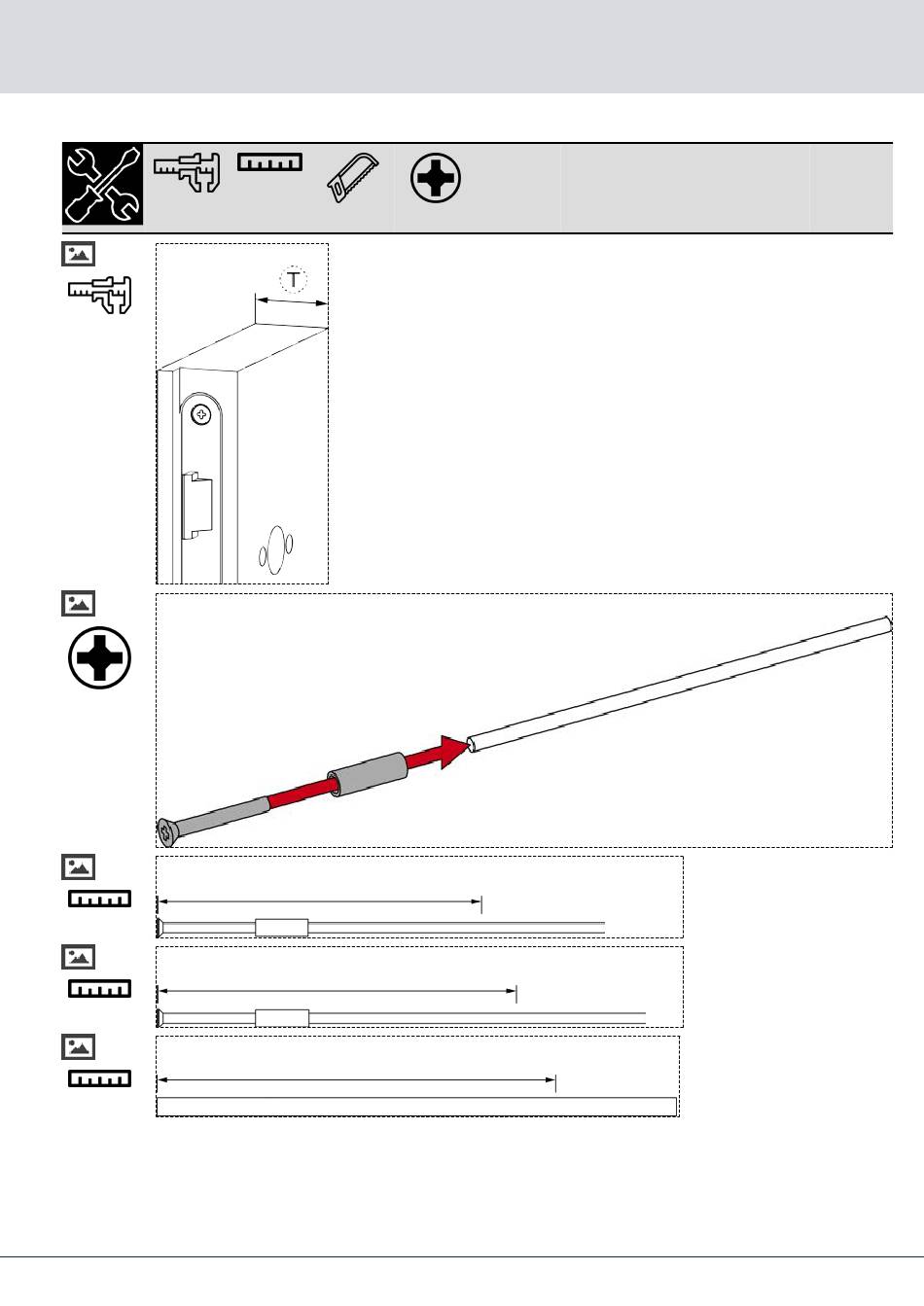 T